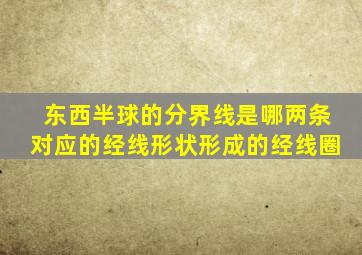 东西半球的分界线是哪两条对应的经线形状形成的经线圈